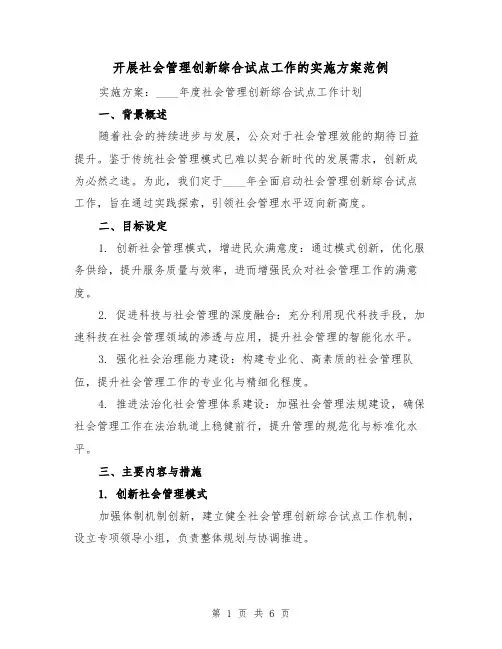 开展社会管理创新综合试点工作的实施方案范例

实施方案：____年度社会管理创新综合试点工作计划

一、背景概述

随着社会的持续进步与发展，公众对于社会管理效能的期待日益提升。鉴于传统社会管理模式已难以契合新时代的发展需求，创新成为必然之选。为此，我们定于____年全面启动社会管理创新综合试点工作，旨在通过实践探索，引领社会管理水平迈向新高度。

二、目标设定

1. 创新社会管理模式，增进民众满意度：通过模式创新，优化服务供给，提升服务质量与效率，进而增强民众对社会管理工作的满意度。

2. 促进科技与社会管理的深度融合：充分利用现代科技手段，加速科技在社会管理领域的渗透与应用，提升社会管理的智能化水平。

3. 强化社会治理能力建设：构建专业化、高素质的社会管理队伍，提升社会管理工作的专业化与精细化程度。

4. 推进法治化社会管理体系建设：加强社会管理法规建设，确保社会管理工作在法治轨道上稳健前行，提升管理的规范化与标准化水平。

三、主要内容与措施

1. 创新社会管理模式

加强体制机制创新，建立健全社会管理创新综合试点工作机制，设立专项领导小组，负责整体规划与协调推进。

第 1 页 共 6 页